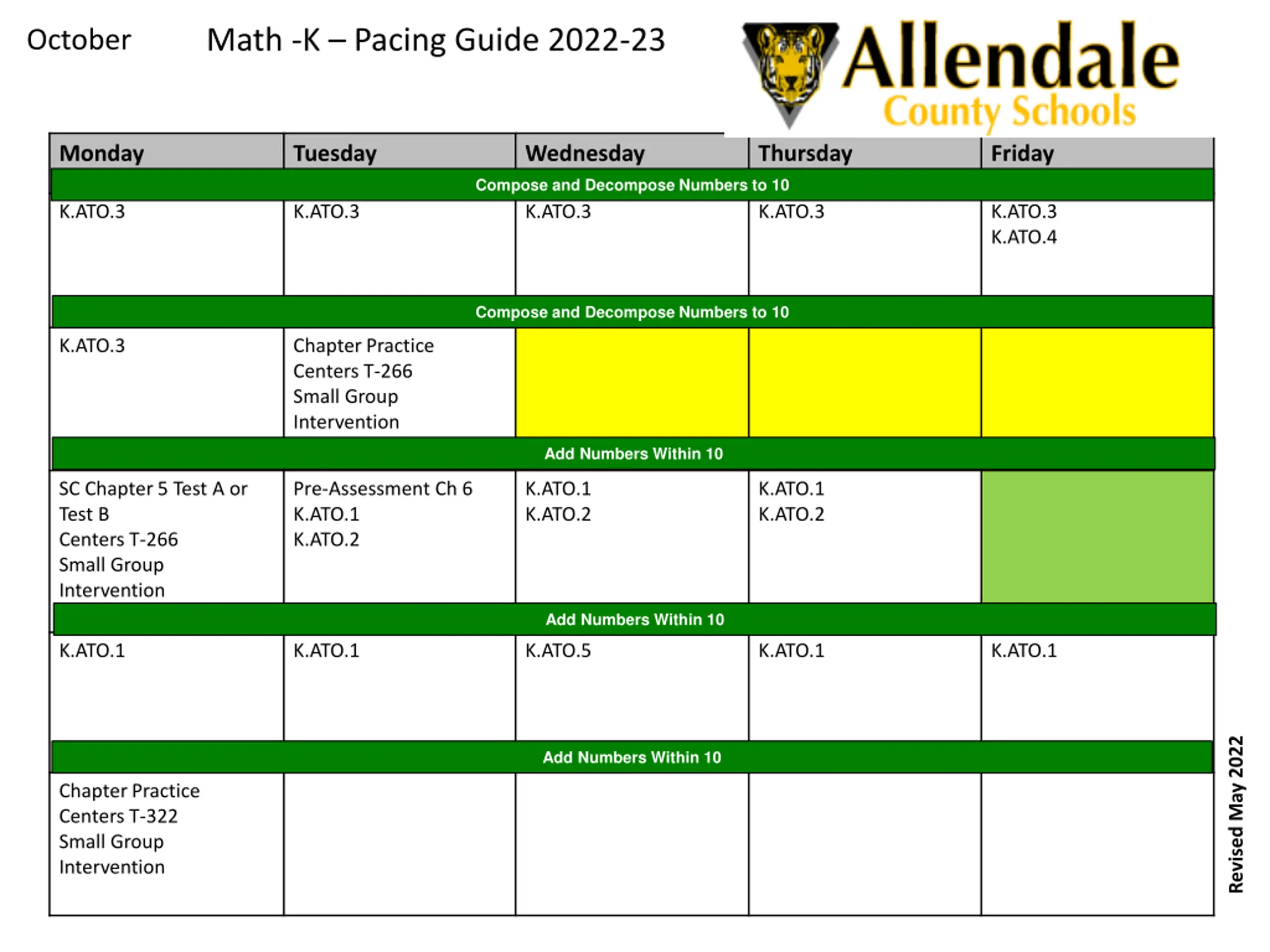 October Math -K – Pacing Guide 2022-23

Allendale
County Schools

| Monday | Tuesday | Wednesday | Thursday | Friday |
|---|---|---|---|---|
| Compose and Decompose Numbers to 10 | | | | |
| K.ATO.3 | K.ATO.3 | K.ATO.3 | K.ATO.3 | K.ATO.3 K.ATO.4 |
| Compose and Decompose Numbers to 10 | | | | |
| K.ATO.3 | Chapter Practice Centers T-266 Small Group Intervention | | | |
| Add Numbers Within 10 | | | | |
| SC Chapter 5 Test A or Test B Centers T-266 Small Group Intervention | Pre-Assessment Ch 6 K.ATO.1 K.ATO.2 | K.ATO.1 K.ATO.2 | K.ATO.1 K.ATO.2 | |
| Add Numbers Within 10 | | | | |
| K.ATO.1 | K.ATO.1 | K.ATO.5 | K.ATO.1 | K.ATO.1 |
| Add Numbers Within 10 | | | | |
| Chapter Practice Centers T-322 Small Group Intervention | | | | |

Revised May 2022